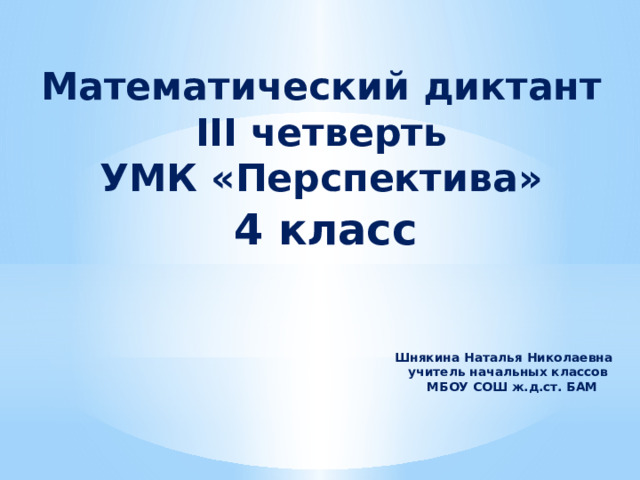 Математический диктант
III четверть
УМК «Перспектива»
4 класс

Шнякина Наталья Николаевна
учитель начальных классов
МБОУ СОШ ж.д.ст. БАМ